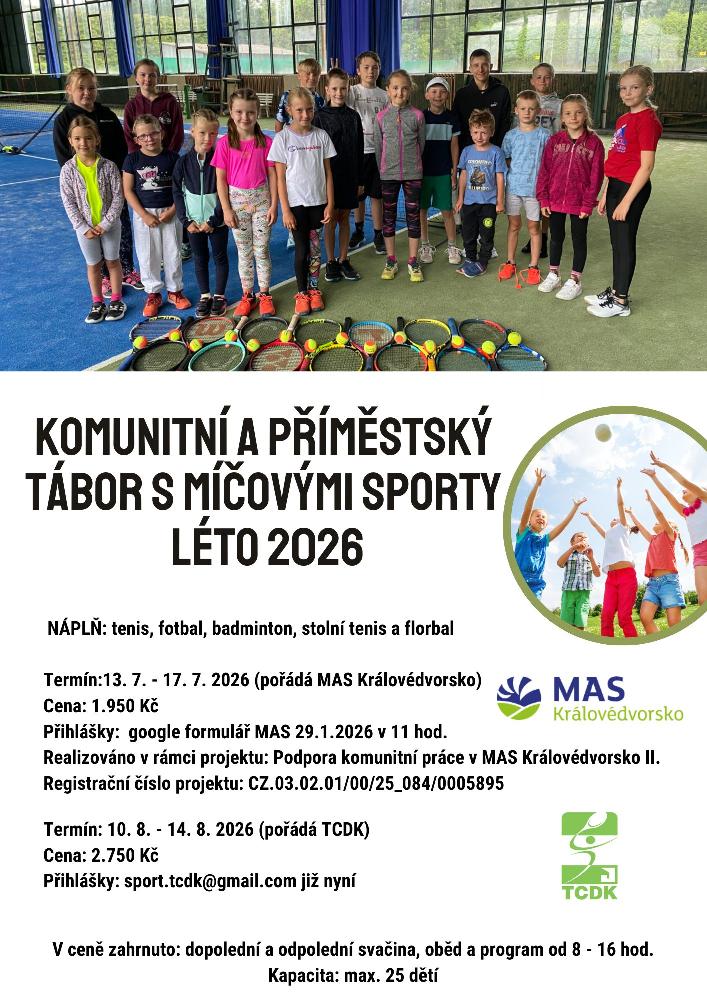 KOMUNITNÍ A PŘÍMĚSTSKÝ TÁBOR S MÍČOVÝMI SPORTY LÉTO 2026

NÁPLŇ: tenis, fotbal, badminton, stolní tenis a florbal

Termín:13. 7. - 17. 7. 2026 (pořádá MAS Královédvorsko)
Cena: 1.950 Kč
Přihlášky: google formulář MAS 29.1.2026 v 11 hod.
Realizováno v rámci projektu: Podpora komunitní práce v MAS Královédvorsko II.
Registrační číslo projektu: CZ.03.02.01/00/25_084/0005895

MAS Královédvorsko

Termín: 10. 8. - 14. 8. 2026 (pořádá TCDK)
Cena: 2.750 Kč
Přihlášky: sport.tcdk@gmail.com již nyní

TCDK

V ceně zahrnuto: dopolední a odpolední svačina, oběd a program od 8 - 16 hod.
Kapacita: max. 25 dětí